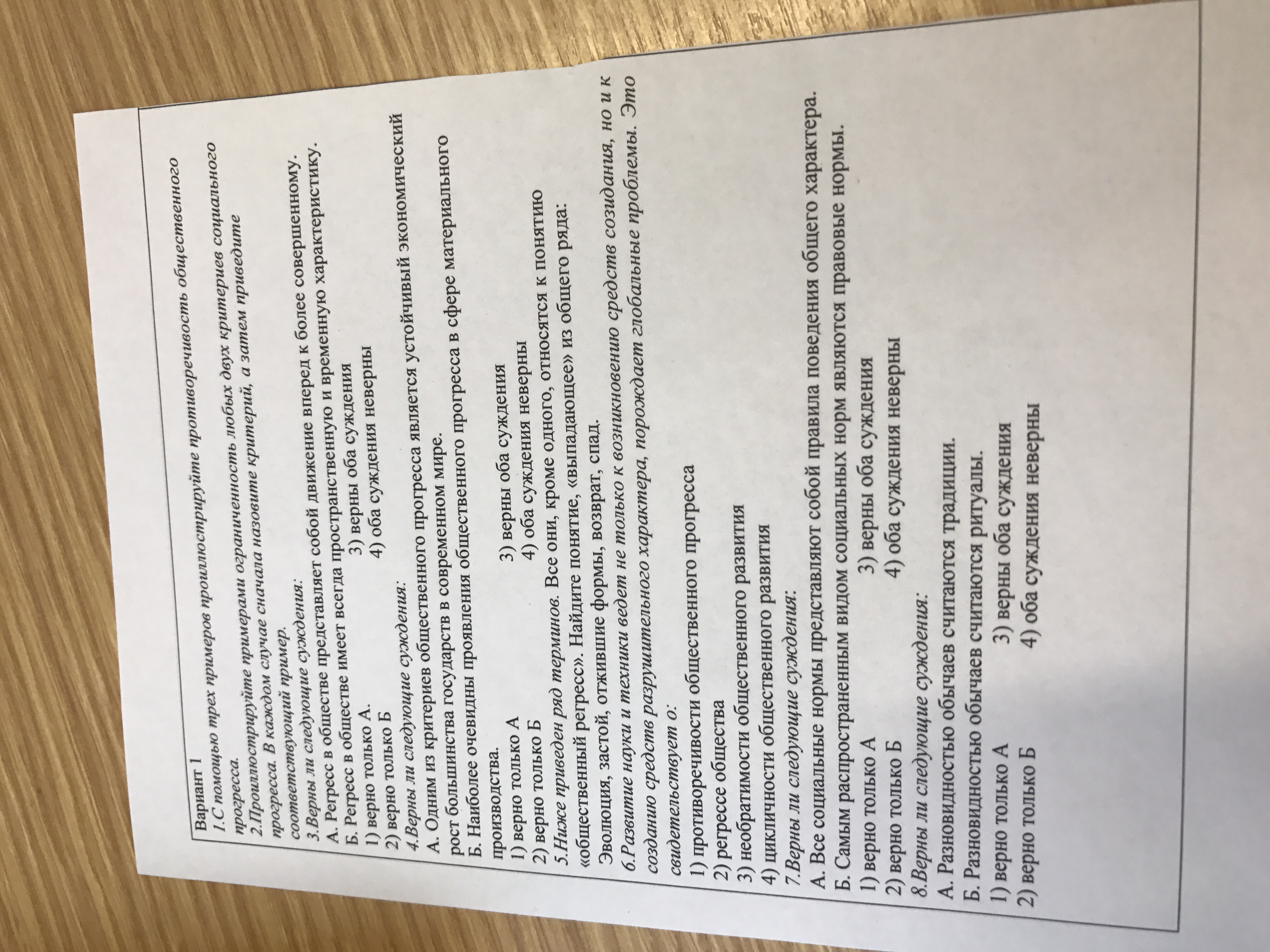 Вариант 1
1.С помощью трех примеров проиллюстрируйте противоречивость общественного прогресса.
2.Проиллюстрируйте примерами ограниченность любых двух критериев социального прогресса. В каждом случае сначала назовите критерий, а затем приведите соответствующий пример.
3.Верны ли следующие суждения:
А. Регресс в обществе представляет собой движение вперед к более совершенному.
Б. Регресс в обществе имеет всегда пространственную и временную характеристику.
1) верно только А.
2) верно только Б
3) верны оба суждения
4) оба суждения неверны
4.Верны ли следующие суждения:
А. Одним из критериев общественного прогресса является устойчивый экономический рост большинства государств в современном мире.
Б. Наиболее очевидны проявления общественного прогресса в сфере материального производства.
1) верно только А
2) верно только Б
3) верны оба суждения
4) оба суждения неверны
5.Ниже приведен ряд терминов. Все они, кроме одного, относятся к понятию «общественный регресс». Найдите понятие, «выпадающее» из общего ряда:
Эволюция, застой, отжившие формы, возврат, спад.
6.Развитие науки и техники ведет не только к возникновению средств созидания, но и к созданию средств разрушительного характера, порождает глобальные проблемы. Это свидетельствует о:
1) противоречивости общественного прогресса
2) регрессе общества
3) необратимости общественного развития
4) цикличности общественного развития
7.Верны ли следующие суждения:
А. Все социальные нормы представляют собой правила поведения общего характера.
Б. Самым распространенным видом социальных норм являются правовые нормы.
1) верно только А
2) верно только Б
3) верны оба суждения
4) оба суждения неверны
8.Верны ли следующие суждения:
А. Разновидностью обычаев считаются традиции.
Б. Разновидностью обычаев считаются ритуалы.
1) верно только А
2) верно только Б
3) верны оба суждения
4) оба суждения неверны